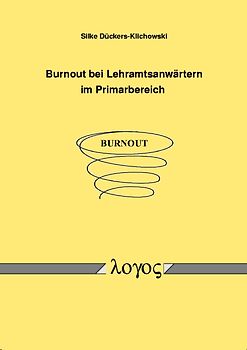 Silke Dückers-Klichowski

Burnout bei Lehramtsanwärtern im Primarbereich

BURNOUT

λογος